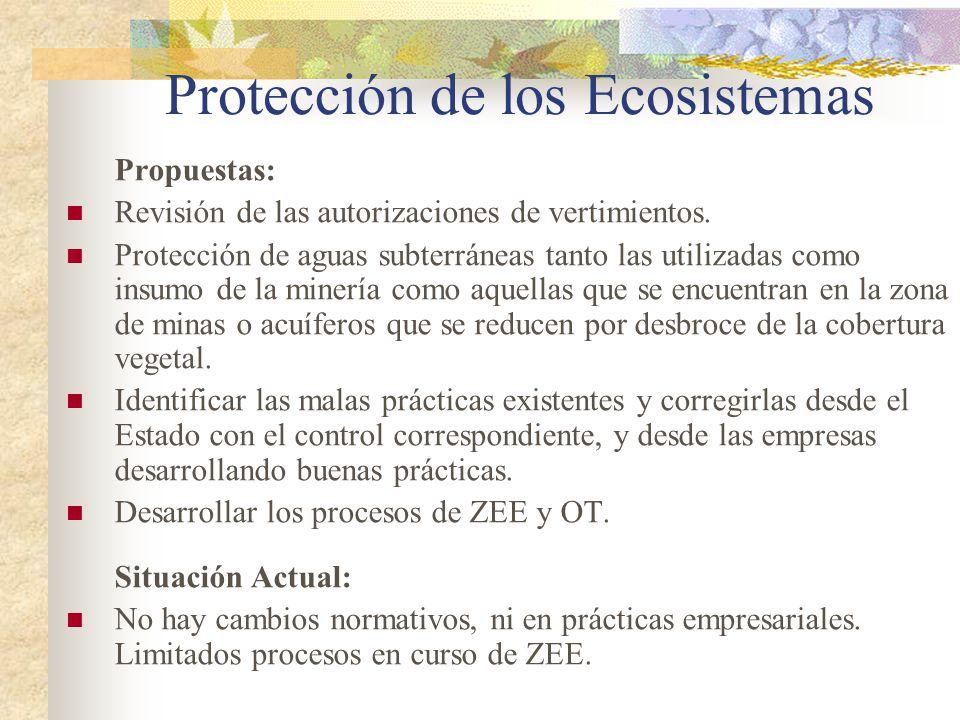 Protección de los Ecosistemas

Propuestas:

- Revisión de las autorizaciones de vertimientos.
- Protección de aguas subterráneas tanto las utilizadas como insumo de la minería como aquellas que se encuentran en la zona de minas o acuíferos que se reducen por desbroce de la cobertura vegetal.
- Identificar las malas prácticas existentes y corregirlas desde el Estado con el control correspondiente, y desde las empresas desarrollando buenas prácticas.
- Desarrollar los procesos de ZEE y OT.

Situación Actual:

- No hay cambios normativos, ni en prácticas empresariales. Limitados procesos en curso de ZEE.